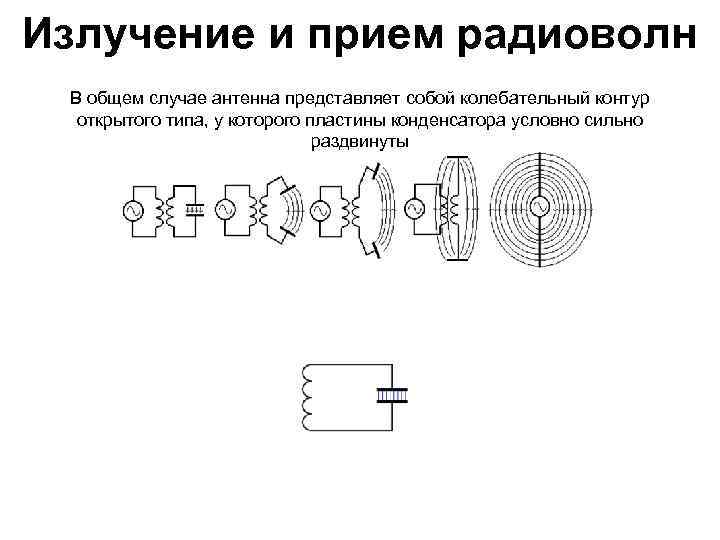 Излучение и прием радиоволн

В общем случае антенна представляет собой колебательный контур открытого типа, у которого пластины конденсатора условно сильно раздвинуты